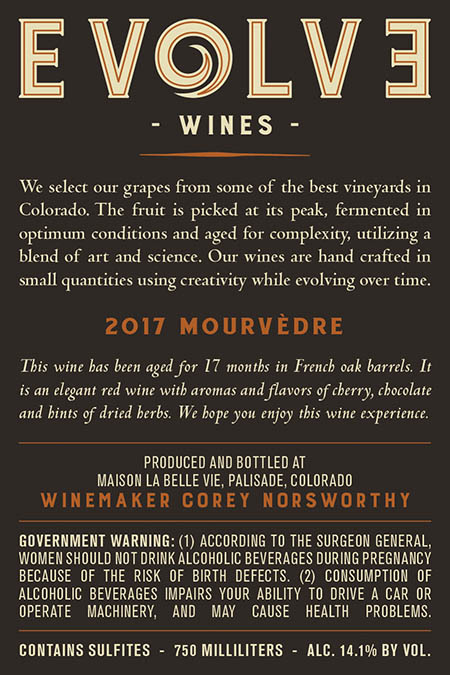 EVOLVE

- WINES -

We select our grapes from some of the best vineyards in Colorado. The fruit is picked at its peak, fermented in optimum conditions and aged for complexity, utilizing a blend of art and science. Our wines are hand crafted in small quantities using creativity while evolving over time.

2017 MOURVÈDRE

This wine has been aged for 17 months in French oak barrels. It is an elegant red wine with aromas and flavors of cherry, chocolate and hints of dried herbs. We hope you enjoy this wine experience.

PRODUCED AND BOTTLED AT
MAISON LA BELLE VIE, PALISADE, COLORADO
WINEMAKER COREY NORSWORTHY

GOVERNMENT WARNING: (1) ACCORDING TO THE SURGEON GENERAL, WOMEN SHOULD NOT DRINK ALCOHOLIC BEVERAGES DURING PREGNANCY BECAUSE OF THE RISK OF BIRTH DEFECTS. (2) CONSUMPTION OF ALCOHOLIC BEVERAGES IMPAIRS YOUR ABILITY TO DRIVE A CAR OR OPERATE MACHINERY, AND MAY CAUSE HEALTH PROBLEMS.

CONTAINS SULFITES - 750 MILLILITERS - ALC. 14.1% BY VOL.